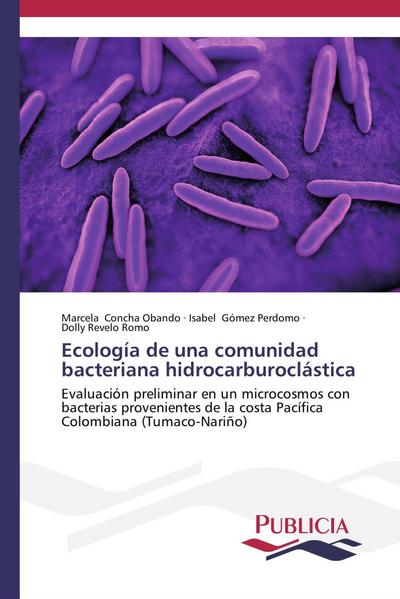 Marcela Concha Obando · Isabel Gómez Perdomo · Dolly Revelo Romo

Ecología de una comunidad bacteriana hidrocarburoclástica

Evaluación preliminar en un microcosmos con bacterias provenientes de la costa Pacífica Colombiana (Tumaco-Nariño)

PUBLICIA